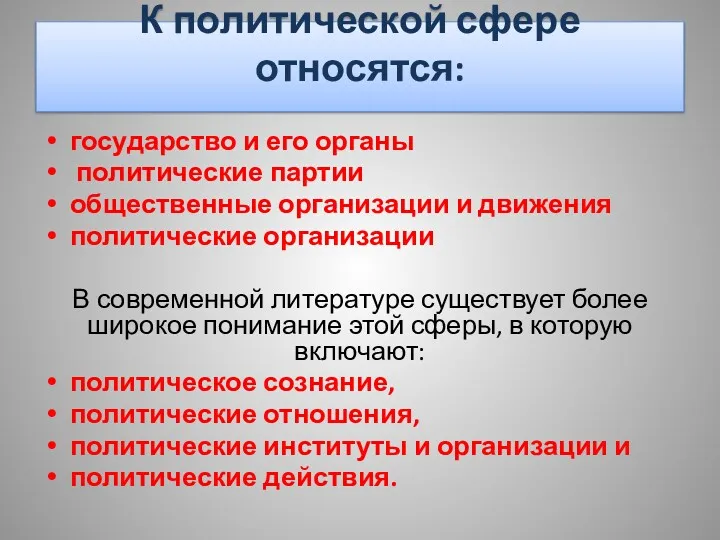 К политической сфере относятся:

• государство и его органы
• политические партии
• общественные организации и движения
• политические организации

В современной литературе существует более широкое понимание этой сферы, в которую включают:

• политическое сознание,
• политические отношения,
• политические институты и организации и
• политические действия.